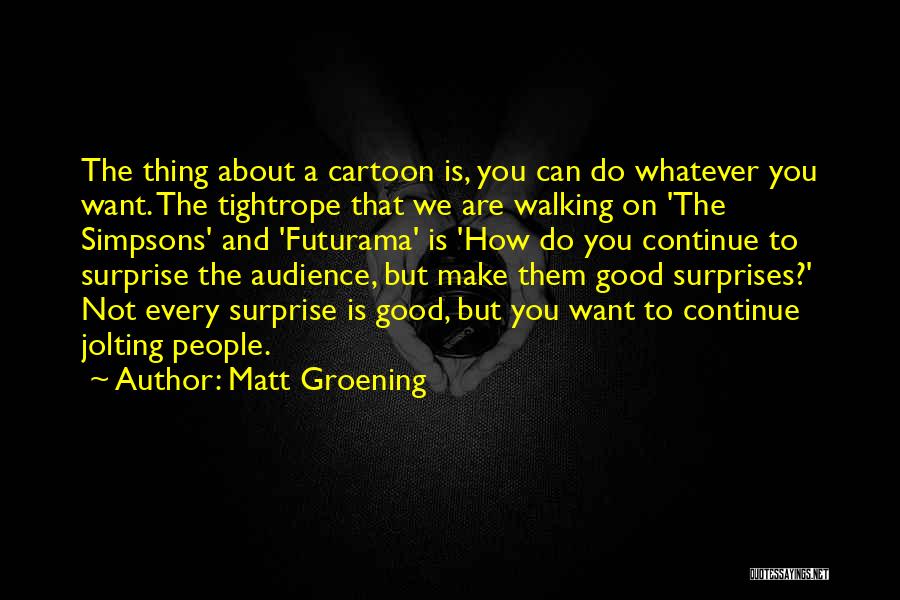 The thing about a cartoon is, you can do whatever you want. The tightrope that we are walking on 'The Simpsons' and 'Futurama' is 'How do you continue to surprise the audience, but make them good surprises?' Not every surprise is good, but you want to continue jolting people.

~ Author: Matt Groening

QUOTESSAYINGS.NET